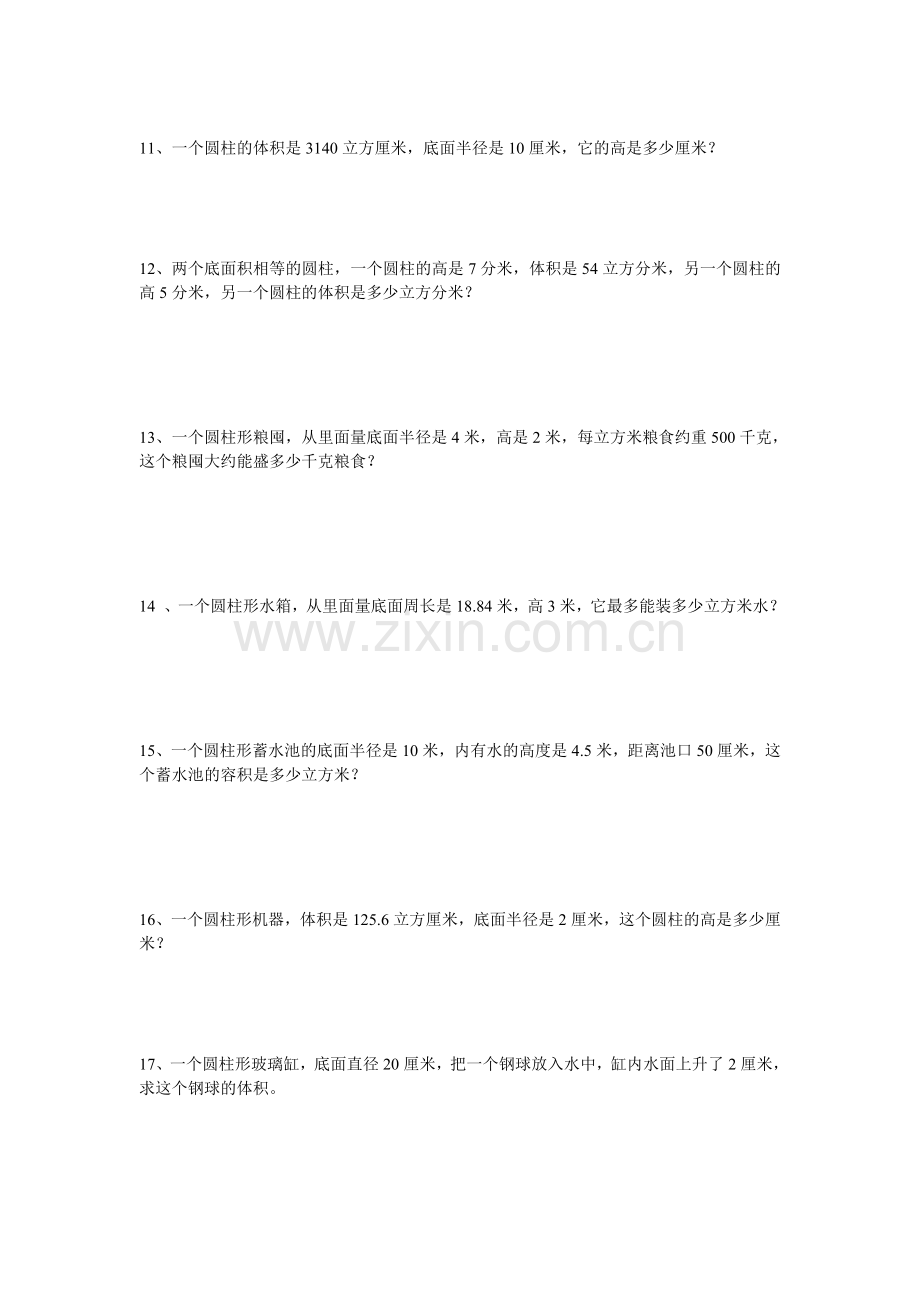 11、一个圆柱的体积是3140立方厘米，底面半径是10厘米，它的高是多少厘米？

12、两个底面积相等的圆柱，一个圆柱的高是7分米，体积是54立方分米，另一个圆柱的高5分米，另一个圆柱的体积是多少立方分米？

13、一个圆柱形粮囤，从里面量底面半径是4米，高是2米，每立方米粮食约重500千克，这个粮囤大约能盛多少千克粮食？

14、一个圆柱形水箱，从里面量底面周长是18.84米，高3米，它最多能装多少立方米水？

15、一个圆柱形蓄水池的底面半径是10米，内有水的高度是4.5米，距离池口50厘米，这个蓄水池的容积是多少立方米？

16、一个圆柱形机器，体积是125.6立方厘米，底面半径是2厘米，这个圆柱的高是多少厘米？

17、一个圆柱形玻璃缸，底面直径20厘米，把一个钢球放入水中，缸内水面上升了2厘米，求这个钢球的体积。

www.zixin.com.cn